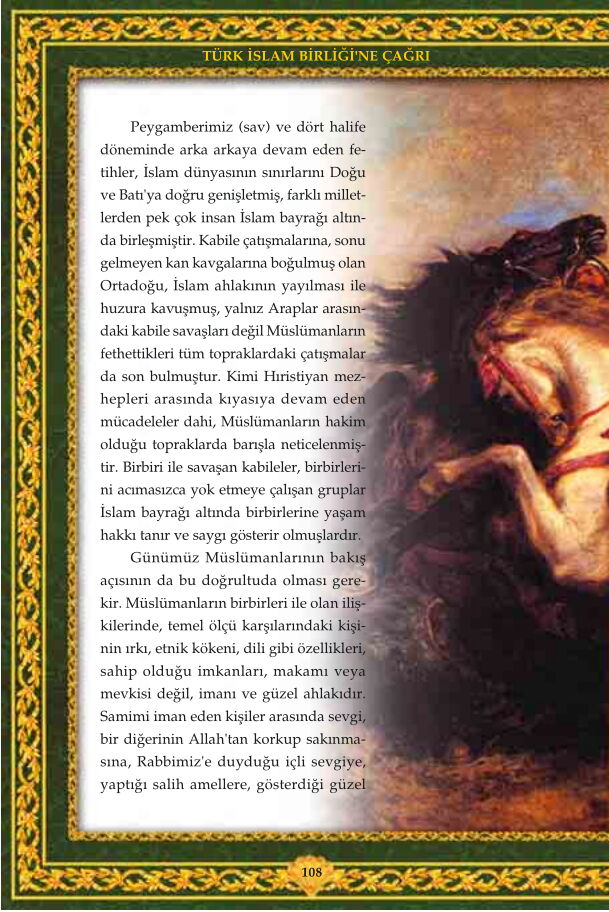 TÜRK İSLAM BİRLİĞİ'NE ÇAĞRI

Peygamberimiz (sav) ve dört halife döneminde arka arkaya devam eden fetihler, İslam dünyasının sınırlarını Doğu ve Batı'ya doğru genişletmiş, farklı milletlerden pek çok insan İslam bayrağı altında birleşmiştir. Kabile çatışmalarına, sonu gelmeyen kan kavgalarına boğulmuş olan Ortadoğu, İslam ahlakının yayılması ile huzura kavuşmuş, yalnız Araplar arasındaki kabile savaşları değil Müslümanların fethettikleri tüm topraklardaki çatışmalar da son bulmuştur. Kimi Hıristiyan mezhepleri arasında kıyasıya devam eden mücadeleler dahi, Müslümanların hakim olduğu topraklarda barışla neticelenmiştir. Birbiri ile savaşan kabileler, birbirlerini acımasızca yok etmeye çalışan gruplar İslam bayrağı altında birbirlerine yaşam hakkı tanır ve saygı gösterir olmuşlardır.

Günümüz Müslümanlarının bakış açısının da bu doğrultuda olması gerekir. Müslümanların birbirleri ile olan ilişkilerinde, temel ölçü karşılarındaki kişinin ırkı, etnik kökeni, dili gibi özellikleri, sahip olduğu imkanları, makamı veya mevkisi değil, imanı ve güzel ahlakıdır. Samimi iman eden kişiler arasında sevgi, bir diğerinin Allah'tan korkup sakınmasına, Rabbimiz'e duyduğu içli sevgiye, yaptığı salih amellere, gösterdiği güzel

108